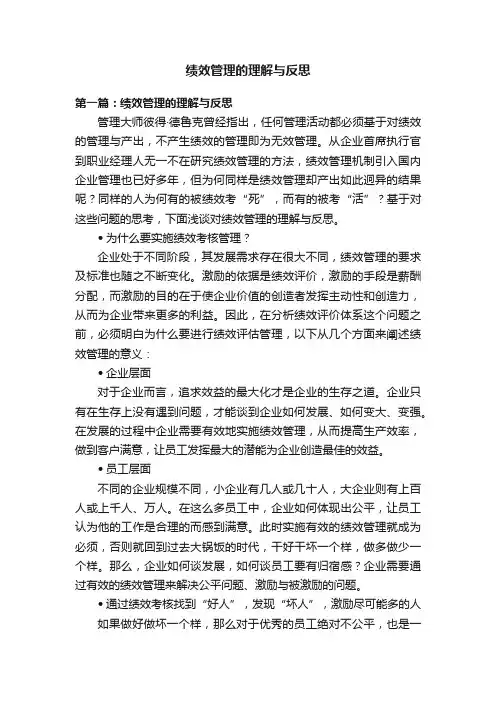 绩效管理的理解与反思

第一篇：绩效管理的理解与反思

管理大师彼得·德鲁克曾经指出，任何管理活动都必须基于对绩效的管理与产出，不产生绩效的管理即为无效管理。从企业首席执行官到职业经理人无一不在研究绩效管理的方法，绩效管理机制引入国内企业管理也已好多年，但为何同样是绩效管理却产出如此迥异的结果呢？同样的人为何有的被绩效考“死”，而有的被考“活”？基于对这些问题的思考，下面浅谈对绩效管理的理解与反思。

• 为什么要实施绩效考核管理？

企业处于不同阶段，其发展需求存在很大不同，绩效管理的要求及标准也随之不断变化。激励的依据是绩效评价，激励的手段是薪酬分配，而激励的目的在于使企业价值的创造者发挥主动性和创造力，从而为企业带来更多的利益。因此，在分析绩效评价体系这个问题之前，必须明白为什么要进行绩效评估管理，以下从几个方面来阐述绩效管理的意义：

• 企业层面

对于企业而言，追求效益的最大化才是企业的生存之道。企业只有在生存上没有遇到问题，才能谈到企业如何发展、如何变大、变强。在发展的过程中企业需要有效地实施绩效管理，从而提高生产效率，做到客户满意，让员工发挥最大的潜能为企业创造最佳的效益。

• 员工层面

不同的企业规模不同，小企业有几人或几十人，大企业则有上百人或上千人、万人。在这么多员工中，企业如何体现出公平，让员工认为他的工作是合理的而感到满意。此时实施有效的绩效管理就成为必须，否则就回到过去大锅饭的时代，干好干坏一个样，做多做少一个样。那么，企业如何谈发展，如何谈员工要有归宿感？企业需要通过有效的绩效管理来解决公平问题、激励与被激励的问题。

• 通过绩效考核找到“好人”，发现“坏人”，激励尽可能多的人

如果做好做坏一个样，那么对于优秀的员工绝对不公平，也是一